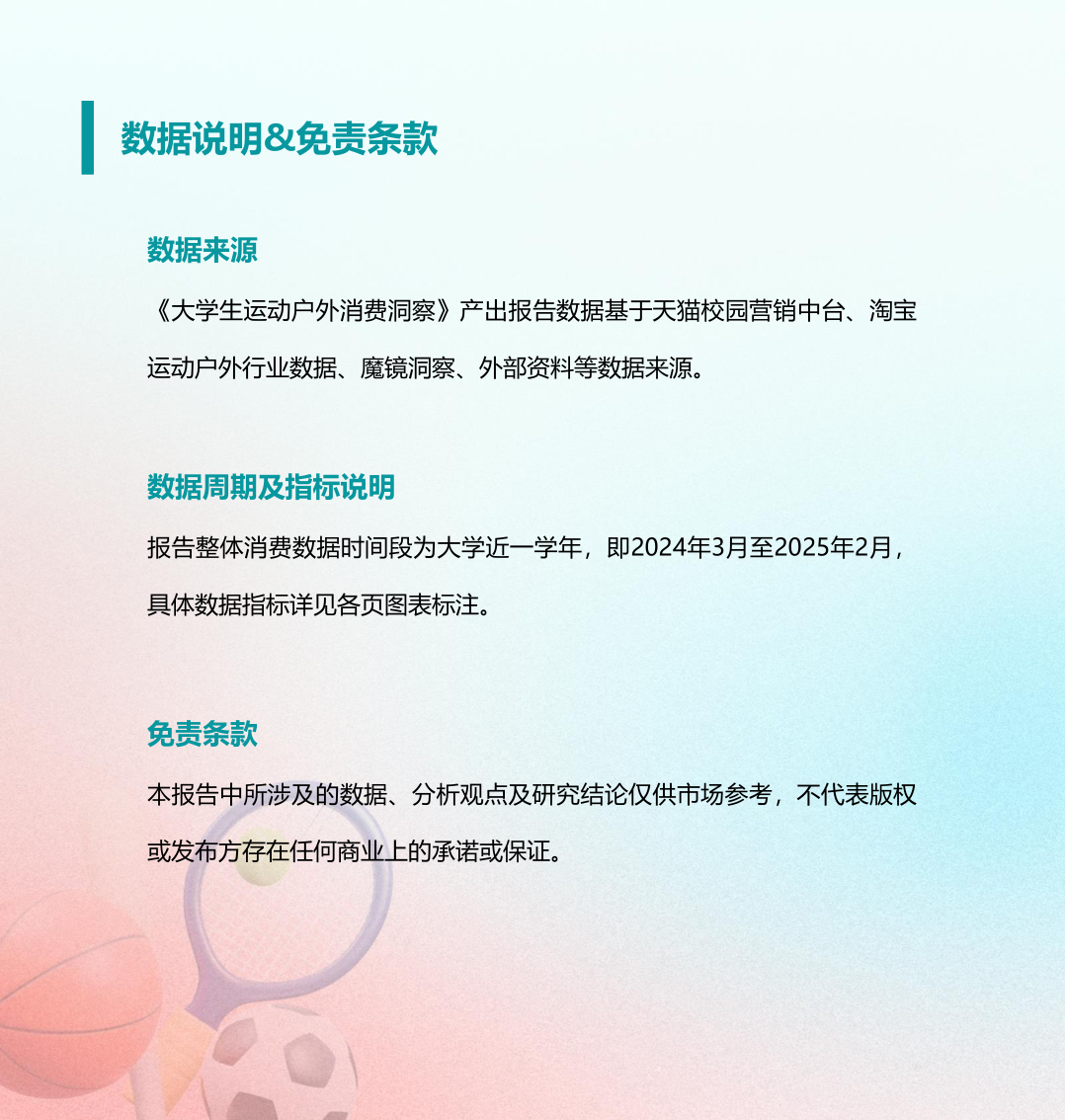 数据说明&免责条款

数据来源

《大学生运动户外消费洞察》产出报告数据基于天猫校园营销中台、淘宝运动户外行业数据、魔镜洞察、外部资料等数据来源。

数据周期及指标说明

报告整体消费数据时间段为大学近一学年，即2024年3月至2025年2月，具体数据指标详见各页图表标注。

免责条款

本报告中所涉及的数据、分析观点及研究结论仅供市场参考，不代表版权或发布方存在任何商业上的承诺或保证。